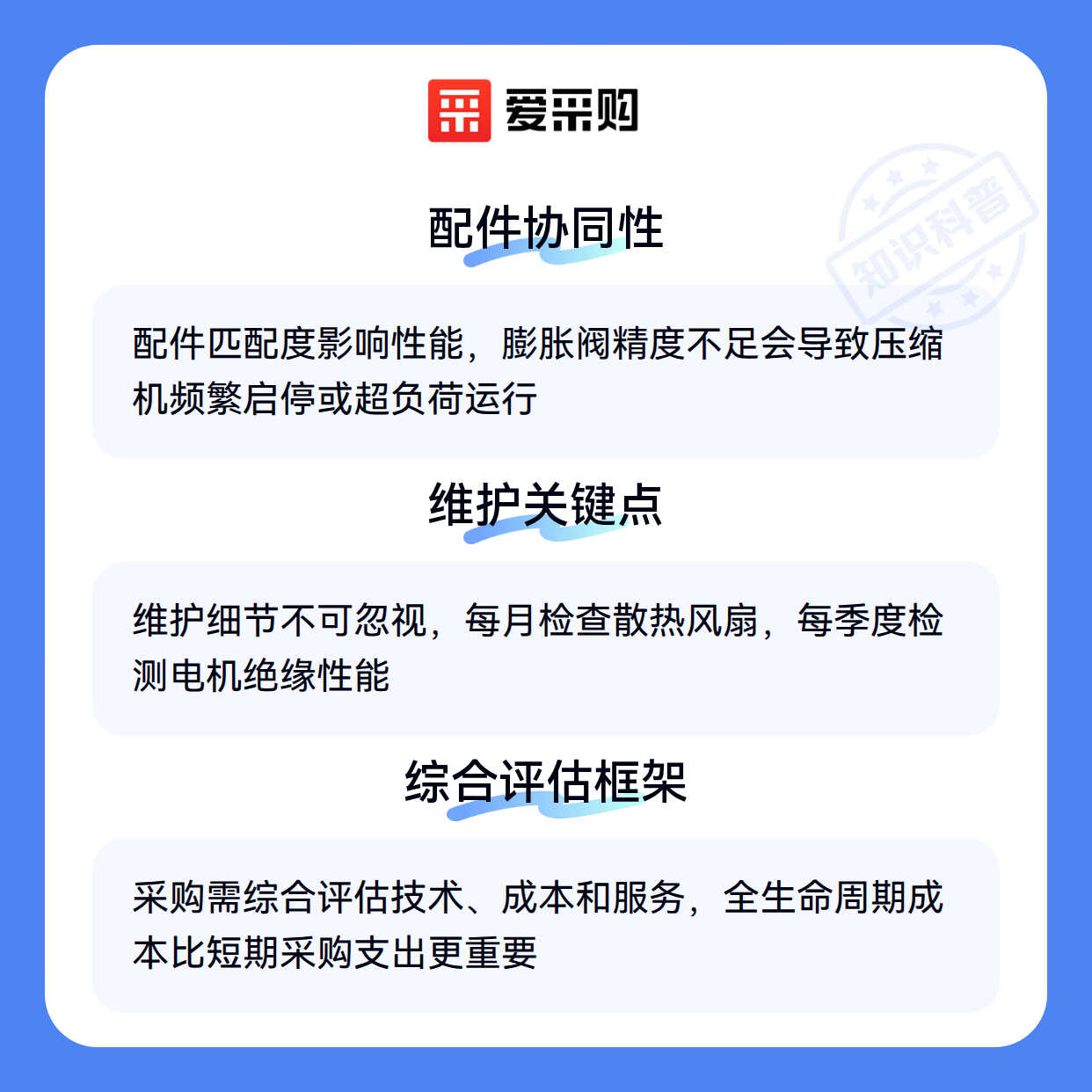 爱采购

配件协同性

配件匹配度影响性能，膨胀阀精度不足会导致压缩机频繁启停或超负荷运行

维护关键点

维护细节不可忽视，每月检查散热风扇，每季度检测电机绝缘性能

综合评估框架

采购需综合评估技术、成本和服务，全生命周期成本比短期采购支出更重要

知识科普